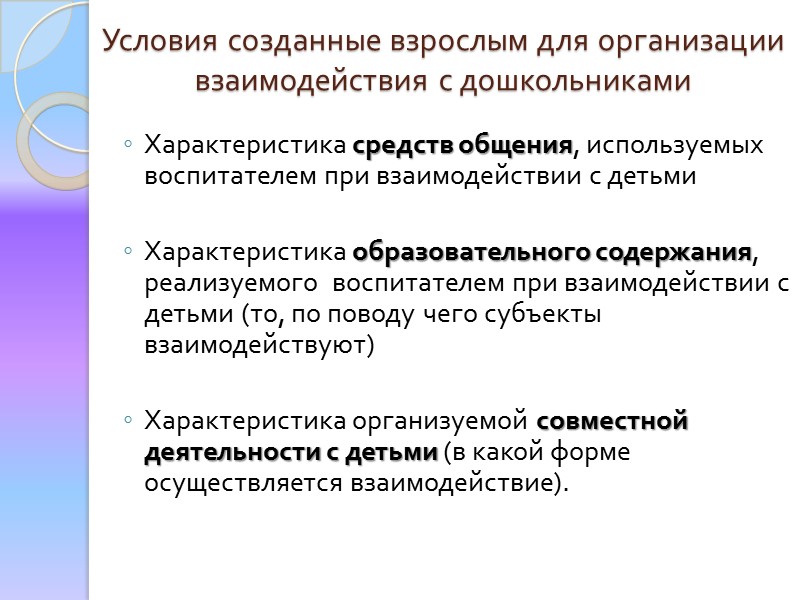 Условия созданные взрослым для организации взаимодействия с дошкольниками

◦ Характеристика средств общения, используемых воспитателем при взаимодействии с детьми

◦ Характеристика образовательного содержания, реализуемого воспитателем при взаимодействии с детьми (то, по поводу чего субъекты взаимодействуют)

◦ Характеристика организуемой совместной деятельности с детьми (в какой форме осуществляется взаимодействие).